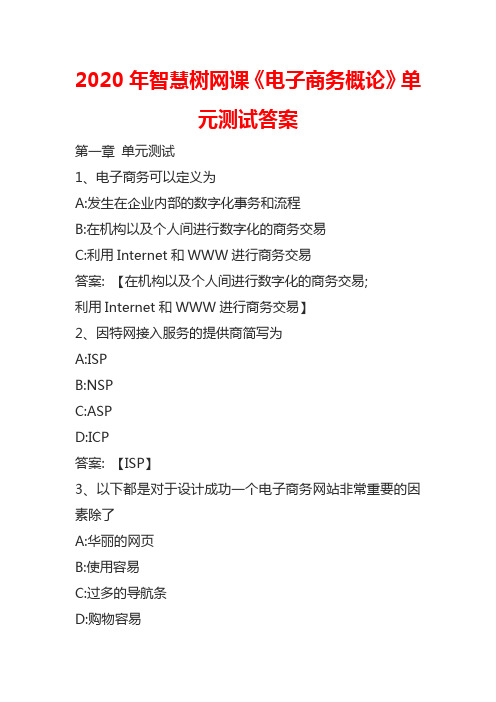 2020 年智慧树网课《电子商务概论》单元测试答案

第一章 单元测试

1、电子商务可以定义为

A:发生在企业内部的数字化事务和流程

B:在机构以及个人间进行数字化的商务交易

C:利用 Internet 和 WWW 进行商务交易

答案: 【在机构以及个人间进行数字化的商务交易;
利用 Internet 和 WWW 进行商务交易】

2、因特网接入服务的提供商简写为

A:ISP

B:NSP

C:ASP

D:ICP

答案: 【ISP】

3、以下都是对于设计成功一个电子商务网站非常重要的因素除了

A:华丽的网页

B:使用容易

C:过多的导航条

D:购物容易